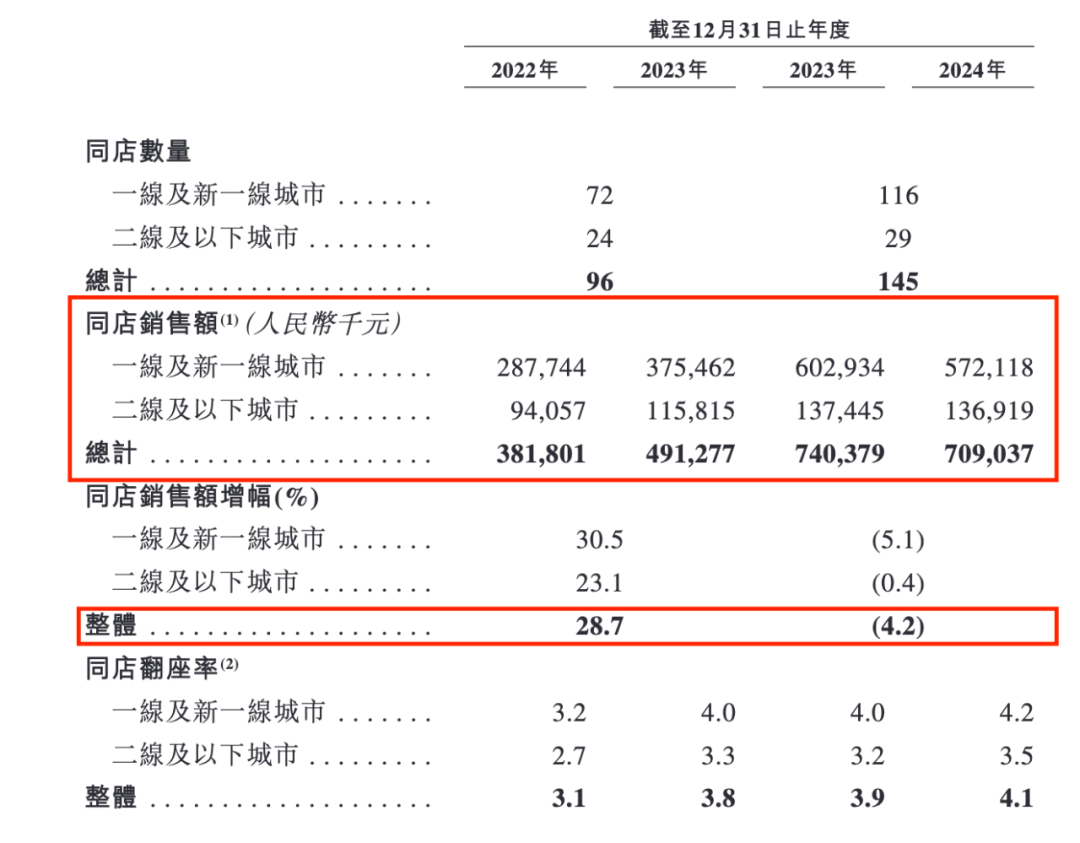 |  | 截至12月31日止年度 |  |  |  |
|---|---|---|---|---|
|  | 2022年 | 2023年 | 2023年 | 2024年 |
| 同店數量 |  |  |  |  |
| 一線及新一線城市 | 72 |  | 116 |  |
| 二線及以下城市 | 24 |  | 29 |  |
| 總計 | 96 |  | 145 |  |
| 同店銷售額$^{(1)}$(人民幣千元) |  |  |  |  |
| 一線及新一線城市 | 287,744 | 375,462 | 602,934 | 572,118 |
| 二線及以下城市 | 94,057 | 115,815 | 137,445 | 136,919 |
| 總計 | 381,801 | 491,277 | 740,379 | 709,037 |
| 同店銷售額增幅(%) |  |  |  |  |
| 一線及新一線城市 | 30.5 |  | (5.1) |  |
| 二線及以下城市 | 23.1 |  | (0.4) |  |
| 整體 | 28.7 |  | (4.2) |  |
| 同店翻座率$^{(2)}$ |  |  |  |  |
| 一線及新一線城市 | 3.2 | 4.0 | 4.0 | 4.2 |
| 二線及以下城市 | 2.7 | 3.3 | 3.2 | 3.5 |
| 整體 | 3.1 | 3.8 | 3.9 | 4.1 |